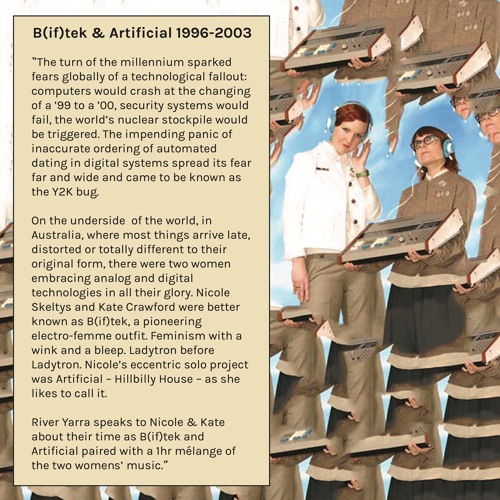 B(if)tek & Artificial 1996-2003

"The turn of the millennium sparked fears globally of a technological fallout: computers would crash at the changing of a '99 to a '00, security systems would fail, the world's nuclear stockpile would be triggered. The impending panic of inaccurate ordering of automated dating in digital systems spread its fear far and wide and came to be known as the Y2K bug.

On the underside of the world, in Australia, where most things arrive late, distorted or totally different to their original form, there were two women embracing analog and digital technologies in all their glory. Nicole Skeltys and Kate Crawford were better known as B(if)tek, a pioneering electro-femme outfit. Feminism with a wink and a bleep. Ladytron before Ladytron. Nicole's eccentric solo project was Artificial – Hillbilly House – as she likes to call it.

River Yarra speaks to Nicole & Kate about their time as B(if)tek and Artificial paired with a 1hr mélange of the two womens' music."